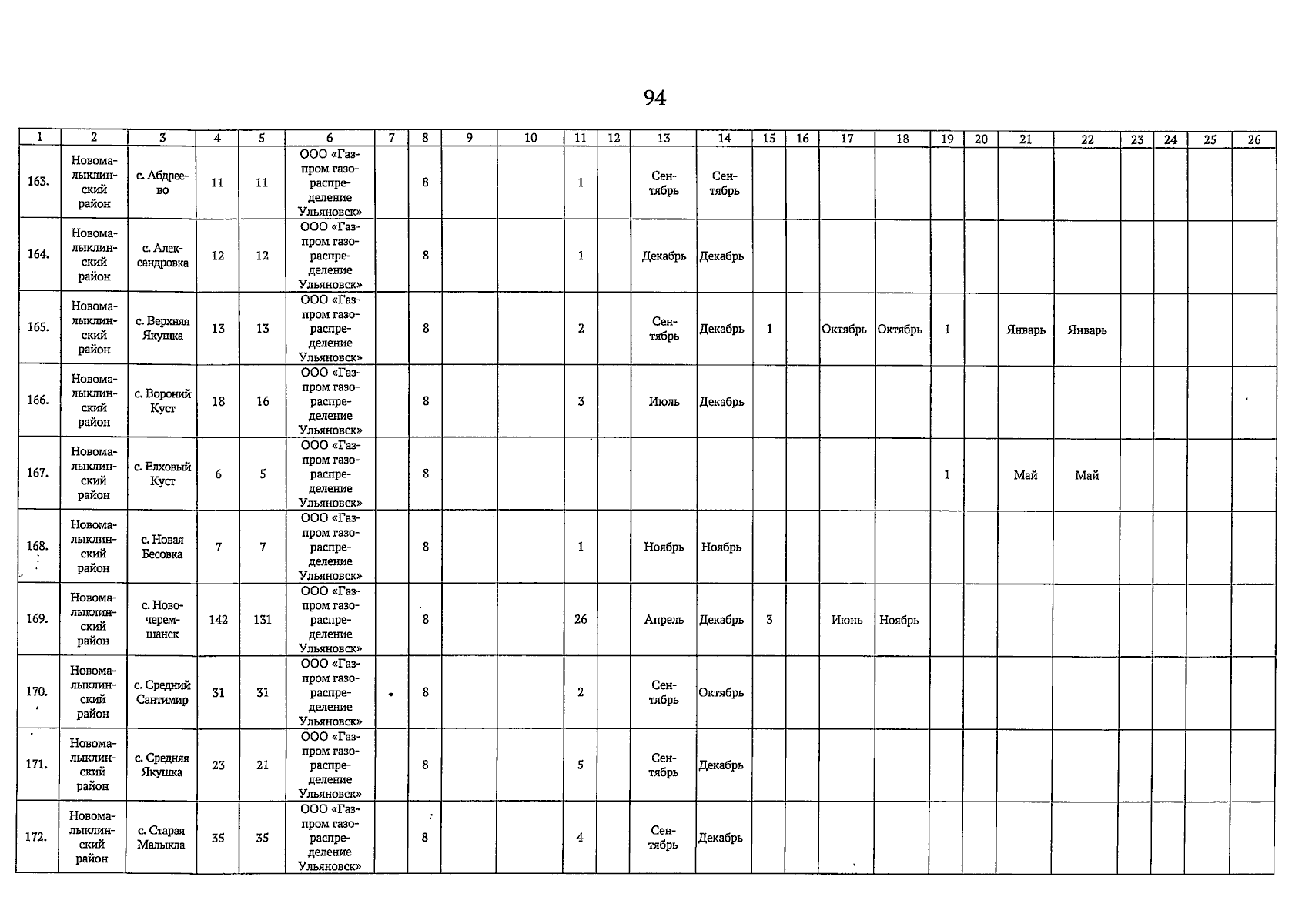 94

| 1 | 2 | 3 | 4 | 5 | 6 | 7 | 8 | 9 | 10 | 11 | 12 | 13 | 14 | 15 | 16 | 17 | 18 | 19 | 20 | 21 | 22 | 23 | 24 | 25 | 26 |
|---|---|---|---|---|---|---|---|---|---|---|---|---|---|---|---|---|---|---|---|---|---|---|---|---|---|
| 163. | Новомалыклинский район | с. Абдреево | 11 | 11 | ООО «Газпром газораспределение Ульяновск» | | 8 | | | 1 | | Сентябрь | Сентябрь | | | | | | | | | | | | |
| 164. | Новомалыклинский район | с. Александровка | 12 | 12 | ООО «Газпром газораспределение Ульяновск» | | 8 | | | 1 | | Декабрь | Декабрь | | | | | | | | | | | | |
| 165. | Новомалыклинский район | с. Верхняя Якушка | 13 | 13 | ООО «Газпром газораспределение Ульяновск» | | 8 | | | 2 | | Сентябрь | Декабрь | 1 | | Октябрь | Октябрь | 1 | | Январь | Январь | | | | |
| 166. | Новомалыклинский район | с. Вороний Куст | 18 | 16 | ООО «Газпром газораспределение Ульяновск» | | 8 | | | 3 | | Июль | Декабрь | | | | | | | | | | | | |
| 167. | Новомалыклинский район | с. Елховый Куст | 6 | 5 | ООО «Газпром газораспределение Ульяновск» | | 8 | | | | | | | | | | | 1 | | Май | Май | | | | |
| 168. | Новомалыклинский район | с. Новая Бесовка | 7 | 7 | ООО «Газпром газораспределение Ульяновск» | | 8 | | | 1 | | Ноябрь | Ноябрь | | | | | | | | | | | | |
| 169. | Новомалыклинский район | с. Новочеремшанск | 142 | 131 | ООО «Газпром газораспределение Ульяновск» | | 8 | | | 26 | | Апрель | Декабрь | 3 | | Июнь | Ноябрь | | | | | | | | |
| 170. | Новомалыклинский район | с. Средний Сантимир | 31 | 31 | ООО «Газпром газораспределение Ульяновск» | | 8 | | | 2 | | Сентябрь | Октябрь | | | | | | | | | | | | |
| 171. | Новомалыклинский район | с. Средняя Якушка | 23 | 21 | ООО «Газпром газораспределение Ульяновск» | | 8 | | | 5 | | Сентябрь | Декабрь | | | | | | | | | | | | |
| 172. | Новомалыклинский район | с. Старая Малыкла | 35 | 35 | ООО «Газпром газораспределение Ульяновск» | | 8 | | | 4 | | Сентябрь | Декабрь | | | | | | | | | | | | |